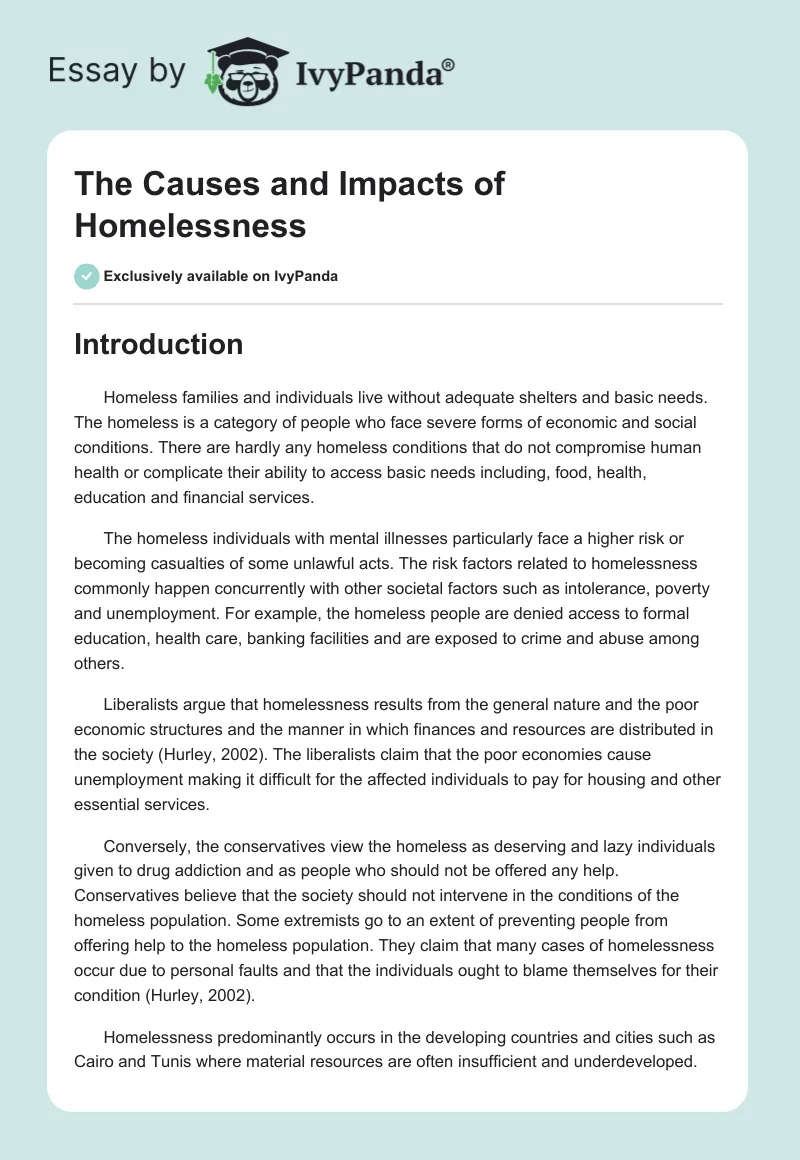 Essay by IvyPanda®

The Causes and Impacts of Homelessness

Exclusively available on IvyPanda

Introduction

Homeless families and individuals live without adequate shelters and basic needs. The homeless is a category of people who face severe forms of economic and social conditions. There are hardly any homeless conditions that do not compromise human health or complicate their ability to access basic needs including, food, health, education and financial services.

The homeless individuals with mental illnesses particularly face a higher risk or becoming casualties of some unlawful acts. The risk factors related to homelessness commonly happen concurrently with other societal factors such as intolerance, poverty and unemployment. For example, the homeless people are denied access to formal education, health care, banking facilities and are exposed to crime and abuse among others.

Liberalists argue that homelessness results from the general nature and the poor economic structures and the manner in which finances and resources are distributed in the society (Hurley, 2002). The liberalists claim that the poor economies cause unemployment making it difficult for the affected individuals to pay for housing and other essential services.

Conversely, the conservatives view the homeless as deserving and lazy individuals given to drug addiction and as people who should not be offered any help. Conservatives believe that the society should not intervene in the conditions of the homeless population. Some extremists go to an extent of preventing people from offering help to the homeless population. They claim that many cases of homelessness occur due to personal faults and that the individuals ought to blame themselves for their condition (Hurley, 2002).

Homelessness predominantly occurs in the developing countries and cities such as Cairo and Tunis where material resources are often insufficient and underdeveloped.